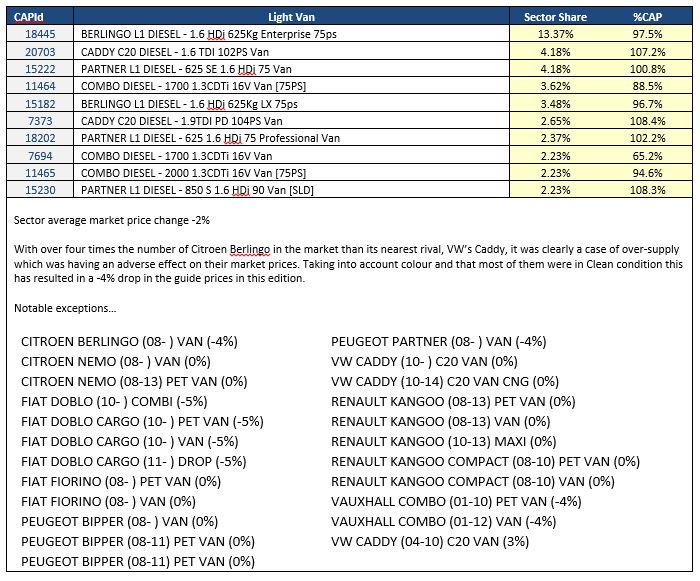 | CAPId | Light Van | Sector Share | %CAP |
|---|---|---|---|
| 18445 | BERLINGO L1 DIESEL - 1.6 HDi 625Kg Enterprise 75ps | 13.37% | 97.5% |
| 20703 | CADDY C20 DIESEL - 1.6 TDI 102PS Van | 4.18% | 107.2% |
| 15222 | PARTNER L1 DIESEL - 625 SE 1.6 HDi 75 Van | 4.18% | 100.8% |
| 11464 | COMBO DIESEL - 1700 1.3CDTi 16V Van [75PS] | 3.62% | 88.5% |
| 15182 | BERLINGO L1 DIESEL - 1.6 HDi 625Kg LX 75ps | 3.48% | 96.7% |
| 7373 | CADDY C20 DIESEL - 1.9TDI PD 104PS Van | 2.65% | 108.4% |
| 18202 | PARTNER L1 DIESEL - 625 1.6 HDi 75 Professional Van | 2.37% | 102.2% |
| 7694 | COMBO DIESEL - 1700 1.3CDTi 16V Van | 2.23% | 65.2% |
| 11465 | COMBO DIESEL - 2000 1.3CDTi 16V Van [75PS] | 2.23% | 94.6% |
| 15230 | PARTNER L1 DIESEL - 850 S 1.6 HDi 90 Van [SLD] | 2.23% | 108.3% |

Sector average market price change -2%

With over four times the number of Citroen Berlingo in the market than its nearest rival, VW's Caddy, it was clearly a case of over-supply which was having an adverse effect on their market prices. Taking into account colour and that most of them were in Clean condition this has resulted in a -4% drop in the guide prices in this edition.

Notable exceptions…

CITROEN BERLINGO (08- ) VAN (-4%)
CITROEN NEMO (08- ) VAN (0%)
CITROEN NEMO (08-13) PET VAN (0%)
FIAT DOBLO (10- ) COMBI (-5%)
FIAT DOBLO CARGO (10- ) PET VAN (-5%)
FIAT DOBLO CARGO (10- ) VAN (-5%)
FIAT DOBLO CARGO (11- ) DROP (-5%)
FIAT FIORINO (08- ) PET VAN (0%)
FIAT FIORINO (08- ) VAN (0%)
PEUGEOT BIPPER (08- ) VAN (0%)
PEUGEOT BIPPER (08-11) PET VAN (0%)
PEUGEOT BIPPER (08-11) PET VAN (0%)

PEUGEOT PARTNER (08- ) VAN (-4%)
VW CADDY (10- ) C20 VAN (0%)
VW CADDY (10-14) C20 VAN CNG (0%)
RENAULT KANGOO (08-13) PET VAN (0%)
RENAULT KANGOO (08-13) VAN (0%)
RENAULT KANGOO (10-13) MAXI (0%)
RENAULT KANGOO COMPACT (08-10) PET VAN (0%)
RENAULT KANGOO COMPACT (08-10) VAN (0%)
VAUXHALL COMBO (01-10) PET VAN (-4%)
VAUXHALL COMBO (01-12) VAN (-4%)
VW CADDY (04-10) C20 VAN (3%)